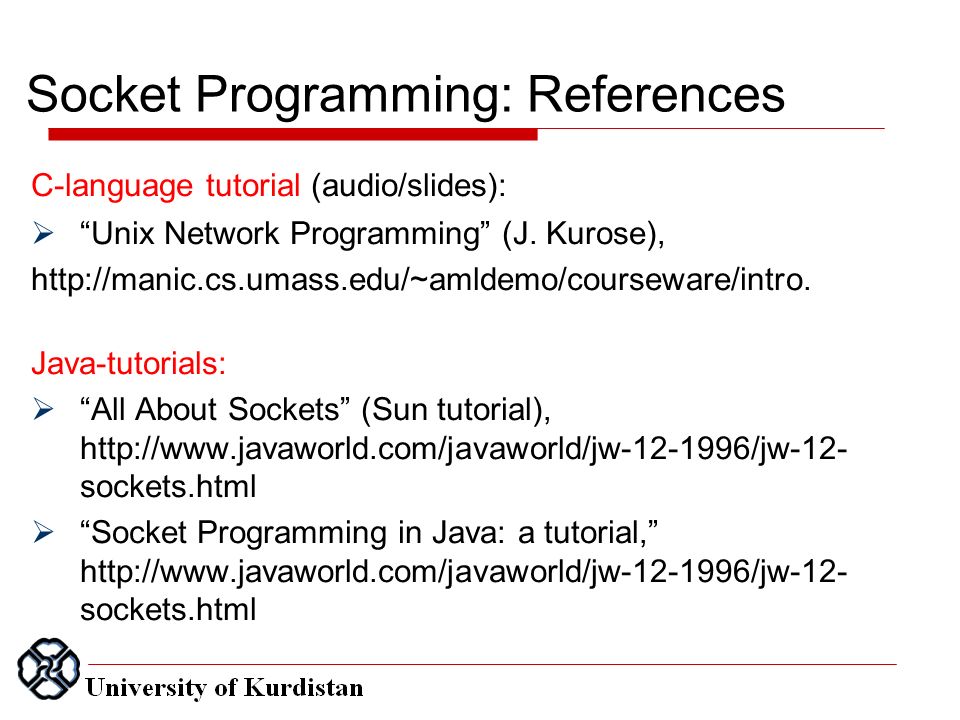 Socket Programming: References

C-language tutorial (audio/slides):

➢ “Unix Network Programming” (J. Kurose),

http://manic.cs.umass.edu/~amldemo/courseware/intro.

Java-tutorials:

➢ “All About Sockets” (Sun tutorial), http://www.javaworld.com/javaworld/jw-12-1996/jw-12-sockets.html

➢ “Socket Programming in Java: a tutorial,” http://www.javaworld.com/javaworld/jw-12-1996/jw-12-sockets.html

University of Kurdistan